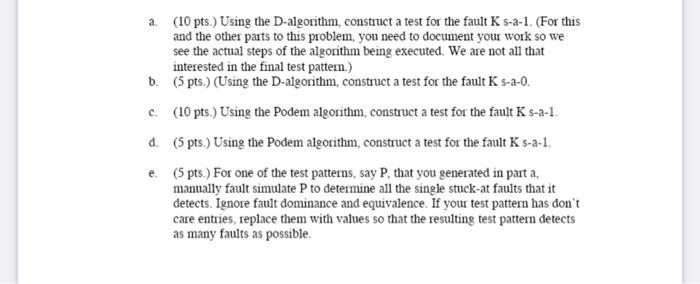 a. (10 pts.) Using the D-algorithm, construct a test for the fault K s-a-1. (For this and the other parts to this problem, you need to document your work so we see the actual steps of the algorithm being executed. We are not all that interested in the final test pattern.)

b. (5 pts.) (Using the D-algorithm, construct a test for the fault K s-a-0.

c. (10 pts.) Using the Podem algorithm, construct a test for the fault K s-a-1.

d. (5 pts.) Using the Podem algorithm, construct a test for the fault K s-a-1.

e. (5 pts.) For one of the test patterns, say P, that you generated in part a, manually fault simulate P to determine all the single stuck-at faults that it detects. Ignore fault dominance and equivalence. If your test pattern has don't care entries, replace them with values so that the resulting test pattern detects as many faults as possible.